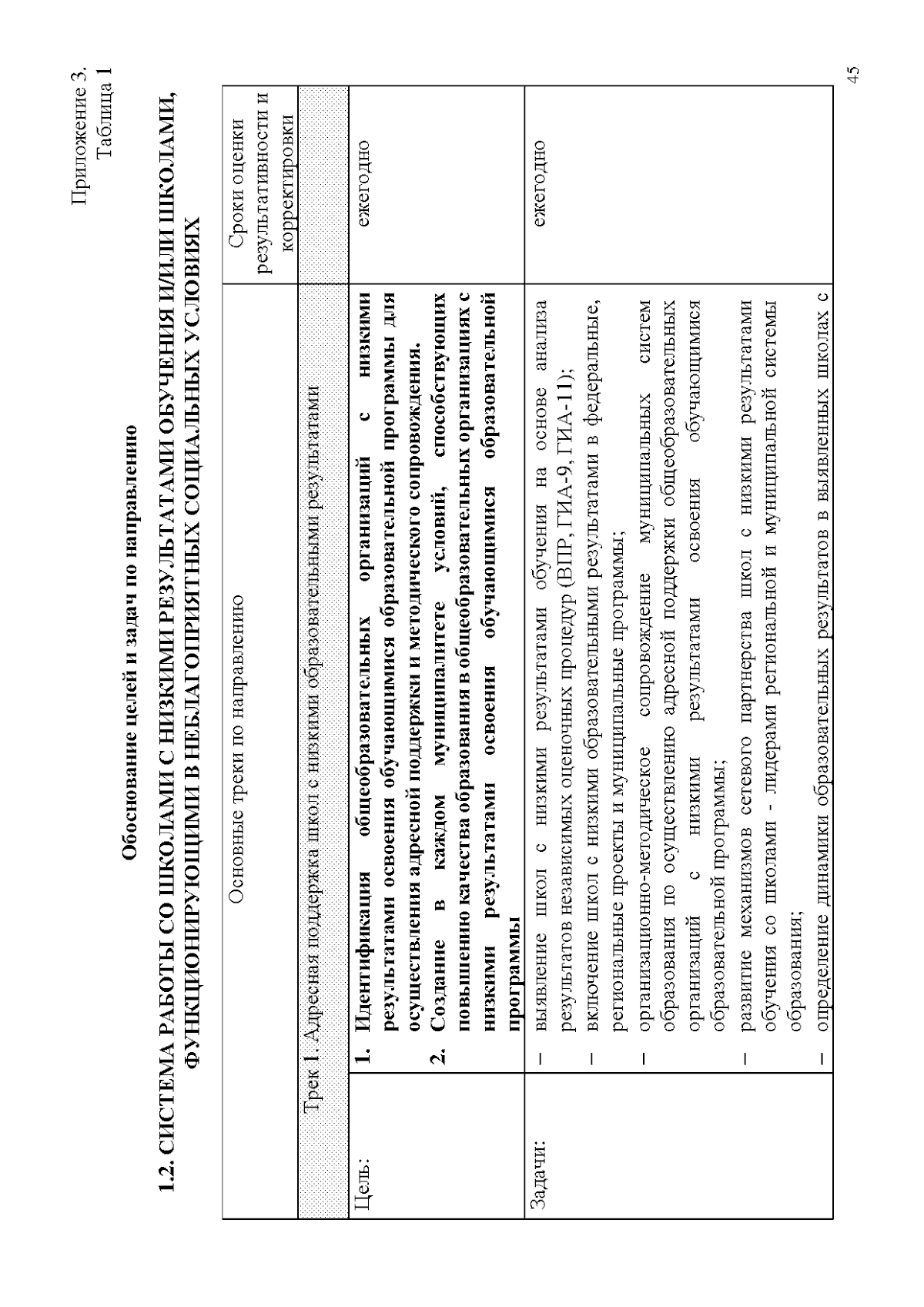 Приложение 3.
Таблица 1

Обоснование целей и задач по направлению

1.2. СИСТЕМА РАБОТЫ СО ШКОЛАМИ С НИЗКИМИ РЕЗУЛЬТАТАМИ ОБУЧЕНИЯ И/ИЛИ ШКОЛАМИ, ФУНКЦИОНИРУЮЩИМИ В НЕБЛАГОПРИЯТНЫХ СОЦИАЛЬНЫХ УСЛОВИЯХ

| | Основные треки по направлению | Сроки оценки результативности и корректировки |
|---|---|---|
| Трек 1. Адресная поддержка школ с низкими образовательными результатами | | |
| Цель: | 1. Идентификация общеобразовательных организаций с низкими результатами освоения обучающимися образовательной программы для осуществления адресной поддержки и методического сопровождения. 2. Создание в каждом муниципалитете условий, способствующих повышению качества образования в общеобразовательных организациях с низкими результатами освоения обучающимися образовательной программы | ежегодно |
| Задачи: | – выявление школ с низкими результатами обучения на основе анализа результатов независимых оценочных процедур (ВПР, ГИА-9, ГИА-11); – включение школ с низкими образовательными результатами в федеральные, региональные проекты и муниципальные программы; – организационно-методическое сопровождение муниципальных систем образования по осуществлению адресной поддержки общеобразовательных организаций с низкими результатами освоения обучающимися образовательной программы; – развитие механизмов сетевого партнерства школ с низкими результатами обучения со школами - лидерами региональной и муниципальной системы образования; – определение динамики образовательных результатов в выявленных школах с | ежегодно |

45